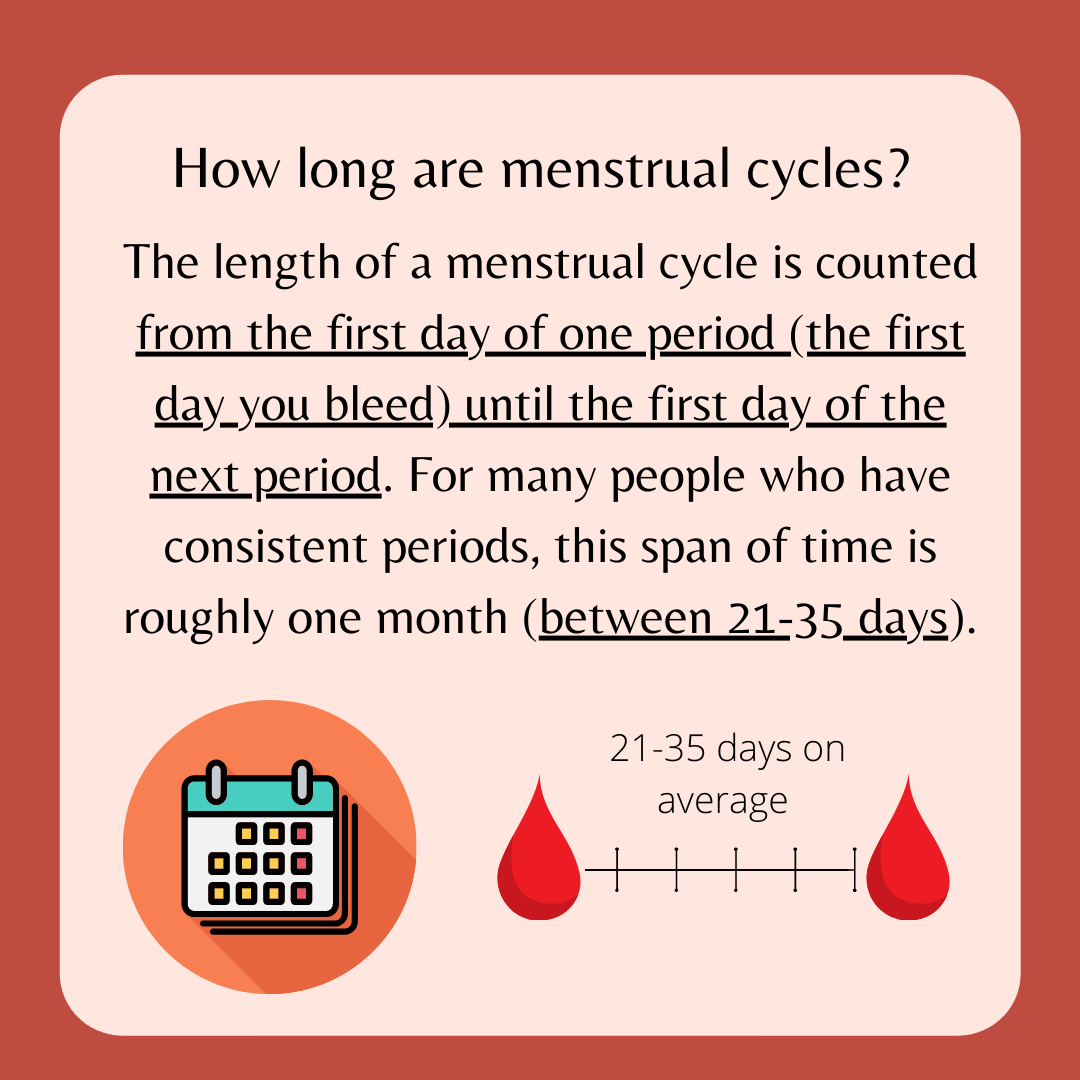 How long are menstrual cycles?

The length of a menstrual cycle is counted from the first day of one period (the first day you bleed) until the first day of the next period. For many people who have consistent periods, this span of time is roughly one month (between 21-35 days).

21-35 days on average